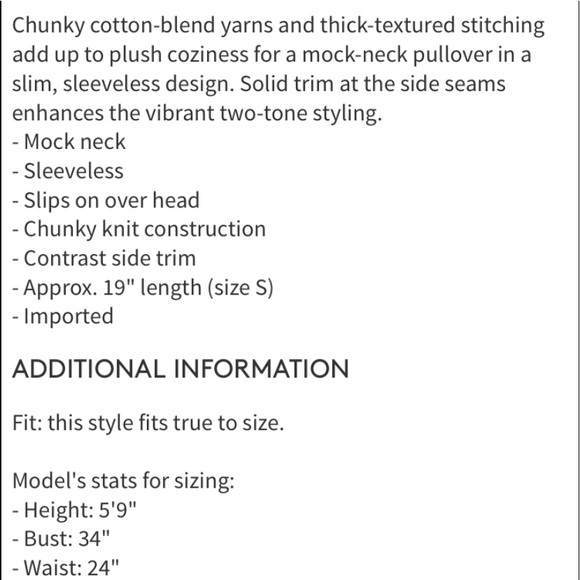 Chunky cotton-blend yarns and thick-textured stitching add up to plush coziness for a mock-neck pullover in a slim, sleeveless design. Solid trim at the side seams enhances the vibrant two-tone styling.
- Mock neck
- Sleeveless
- Slips on over head
- Chunky knit construction
- Contrast side trim
- Approx. 19" length (size S)
- Imported

ADDITIONAL INFORMATION

Fit: this style fits true to size.

Model's stats for sizing:
- Height: 5'9"
- Bust: 34"
- Waist: 24"